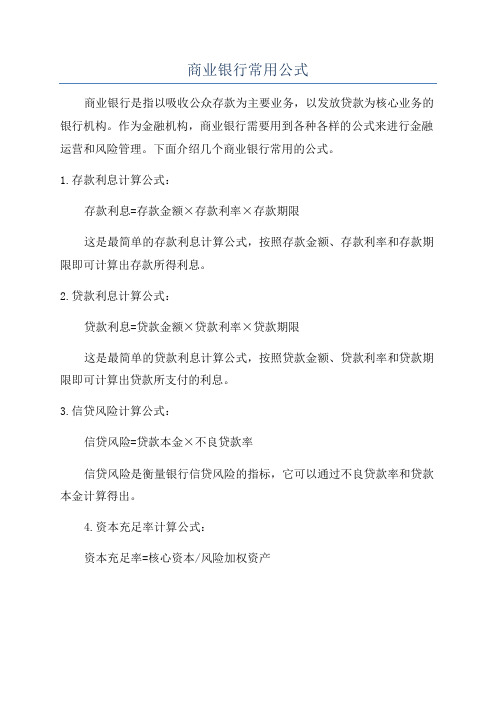 商业银行常用公式

商业银行是指以吸收公众存款为主要业务，以发放贷款为核心业务的银行机构。作为金融机构，商业银行需要用到各种各样的公式来进行金融运营和风险管理。下面介绍几个商业银行常用的公式。

1.存款利息计算公式：

存款利息=存款金额×存款利率×存款期限

这是最简单的存款利息计算公式，按照存款金额、存款利率和存款期限即可计算出存款所得利息。

2.贷款利息计算公式：

贷款利息=贷款金额×贷款利率×贷款期限

这是最简单的贷款利息计算公式，按照贷款金额、贷款利率和贷款期限即可计算出贷款所支付的利息。

3.信贷风险计算公式：

信贷风险=贷款本金×不良贷款率

信贷风险是衡量银行信贷风险的指标，它可以通过不良贷款率和贷款本金计算得出。

4.资本充足率计算公式：

资本充足率=核心资本/风险加权资产